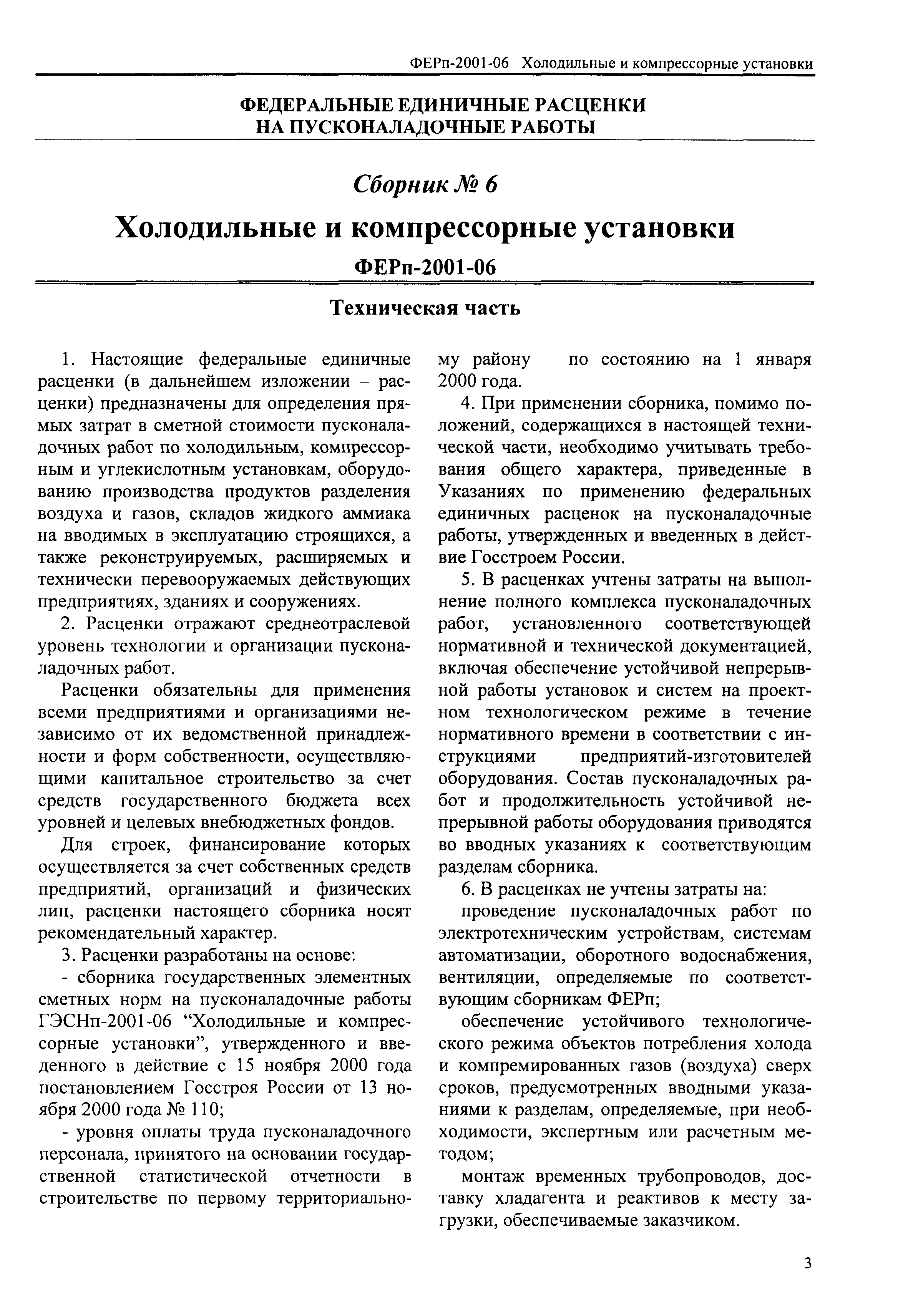 ФЕРп-2001-06 Холодильные и компрессорные установки

ФЕДЕРАЛЬНЫЕ ЕДИНИЧНЫЕ РАСЦЕНКИ НА ПУСКОНАЛАДОЧНЫЕ РАБОТЫ

Сборник № 6

Холодильные и компрессорные установки

ФЕРп-2001-06

Техническая часть

1. Настоящие федеральные единичные расценки (в дальнейшем изложении – расценки) предназначены для определения прямых затрат в сметной стоимости пусконаладочных работ по холодильным, компрессорным и углекислотным установкам, оборудованию производства продуктов разделения воздуха и газов, складов жидкого аммиака на вводимых в эксплуатацию строящихся, а также реконструируемых, расширяемых и технически перевооружаемых действующих предприятиях, зданиях и сооружениях.

2. Расценки отражают среднеотраслевой уровень технологии и организации пусконаладочных работ.

Расценки обязательны для применения всеми предприятиями и организациями независимо от их ведомственной принадлежности и форм собственности, осуществляющими капитальное строительство за счет средств государственного бюджета всех уровней и целевых внебюджетных фондов.

Для строек, финансирование которых осуществляется за счет собственных средств предприятий, организаций и физических лиц, расценки настоящего сборника носят рекомендательный характер.

3. Расценки разработаны на основе:

- сборника государственных элементных сметных норм на пусконаладочные работы ГЭСНп-2001-06 “Холодильные и компрессорные установки”, утвержденного и введенного в действие с 15 ноября 2000 года постановлением Госстроя России от 13 ноября 2000 года № 110;

- уровня оплаты труда пусконаладочного персонала, принятого на основании государственной статистической отчетности в строительстве по первому территориальному району по состоянию на 1 января 2000 года.

4. При применении сборника, помимо положений, содержащихся в настоящей технической части, необходимо учитывать требования общего характера, приведенные в Указаниях по применению федеральных единичных расценок на пусконаладочные работы, утвержденных и введенных в действие Госстроем России.

5. В расценках учтены затраты на выполнение полного комплекса пусконаладочных работ, установленного соответствующей нормативной и технической документацией, включая обеспечение устойчивой непрерывной работы установок и систем на проектном технологическом режиме в течение нормативного времени в соответствии с инструкциями предприятий-изготовителей оборудования. Состав пусконаладочных работ и продолжительность устойчивой непрерывной работы оборудования приводятся во вводных указаниях к соответствующим разделам сборника.

6. В расценках не учтены затраты на:

проведение пусконаладочных работ по электротехническим устройствам, системам автоматизации, оборотного водоснабжения, вентиляции, определяемые по соответствующим сборникам ФЕРп;

обеспечение устойчивого технологического режима объектов потребления холода и компремированных газов (воздуха) сверх сроков, предусмотренных вводными указаниями к разделам, определяемые, при необходимости, экспертным или расчетным методом;

монтаж временных трубопроводов, доставку хладагента и реактивов к месту загрузки, обеспечиваемые заказчиком.

3